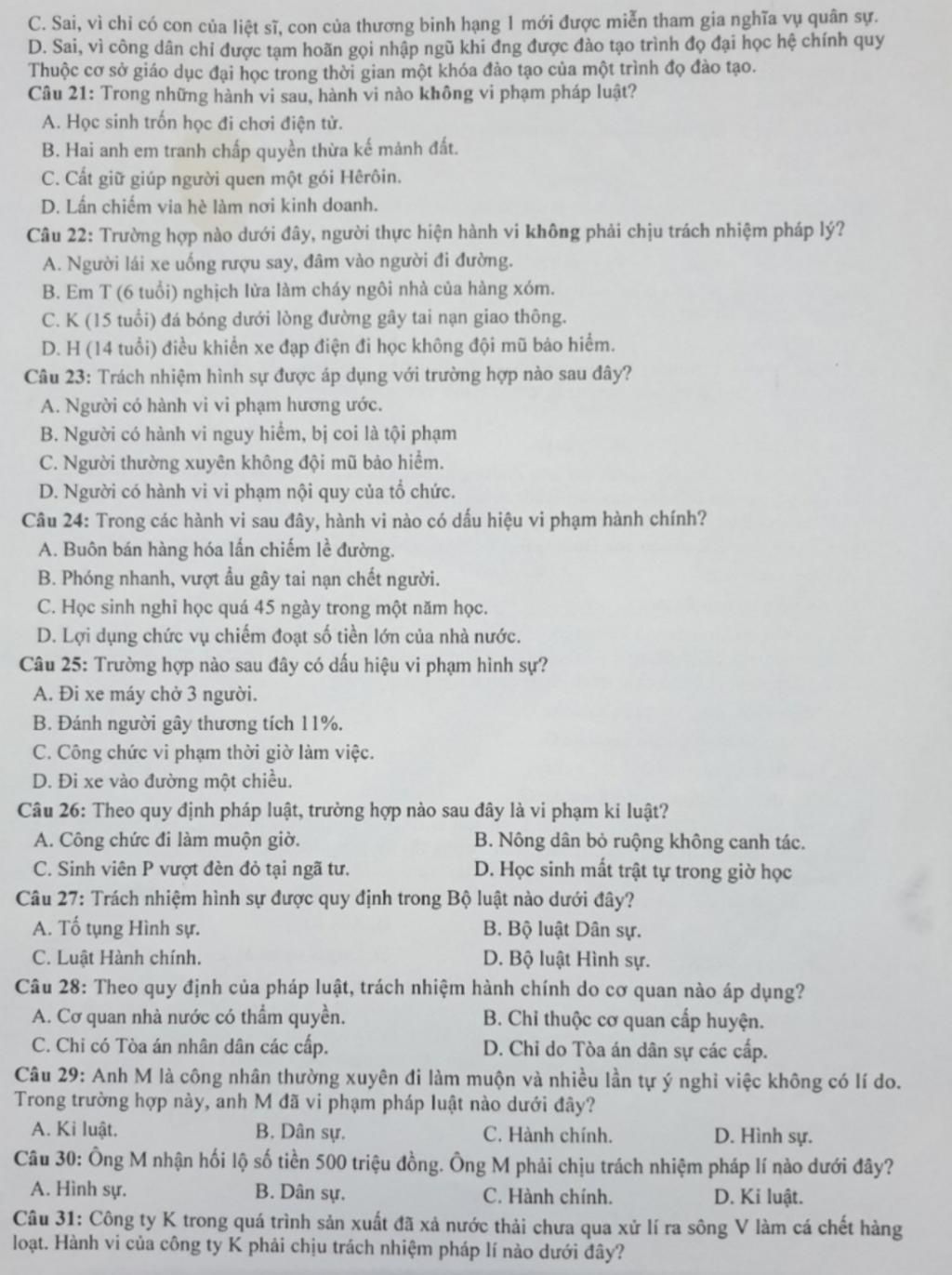 C. Sai, vì chỉ có con của liệt sĩ, con của thương binh hạng 1 mới được miễn tham gia nghĩa vụ quân sự.
D. Sai, vì công dân chỉ được tạm hoãn gọi nhập ngũ khi đng được đào tạo trình đọ đại học hệ chính quy Thuộc cơ sở giáo dục đại học trong thời gian một khóa đào tạo của một trình đọ đào tạo.

Câu 21: Trong những hành vi sau, hành vi nào không vi phạm pháp luật?
A. Học sinh trốn học đi chơi điện tử.
B. Hai anh em tranh chấp quyền thừa kế mảnh đất.
C. Cất giữ giúp người quen một gói Hêrôin.
D. Lấn chiếm vỉa hè làm nơi kinh doanh.

Câu 22: Trường hợp nào dưới đây, người thực hiện hành vi không phải chịu trách nhiệm pháp lý?
A. Người lái xe uống rượu say, đâm vào người đi đường.
B. Em T (6 tuổi) nghịch lửa làm cháy ngôi nhà của hàng xóm.
C. K (15 tuổi) đá bóng dưới lòng đường gây tai nạn giao thông.
D. H (14 tuổi) điều khiển xe đạp điện đi học không đội mũ bảo hiểm.

Câu 23: Trách nhiệm hình sự được áp dụng với trường hợp nào sau đây?
A. Người có hành vi vi phạm hương ước.
B. Người có hành vi nguy hiểm, bị coi là tội phạm
C. Người thường xuyên không đội mũ bảo hiểm.
D. Người có hành vi vi phạm nội quy của tổ chức.

Câu 24: Trong các hành vi sau đây, hành vi nào có dấu hiệu vi phạm hành chính?
A. Buôn bán hàng hóa lấn chiếm lề đường.
B. Phóng nhanh, vượt ẩu gây tai nạn chết người.
C. Học sinh nghỉ học quá 45 ngày trong một năm học.
D. Lợi dụng chức vụ chiếm đoạt số tiền lớn của nhà nước.

Câu 25: Trường hợp nào sau đây có dấu hiệu vi phạm hình sự?
A. Đi xe máy chở 3 người.
B. Đánh người gây thương tích 11%.
C. Công chức vi phạm thời giờ làm việc.
D. Đi xe vào đường một chiều.

Câu 26: Theo quy định pháp luật, trường hợp nào sau đây là vi phạm kỉ luật?
A. Công chức đi làm muộn giờ.
B. Nông dân bỏ ruộng không canh tác.
C. Sinh viên P vượt đèn đỏ tại ngã tư.
D. Học sinh mất trật tự trong giờ học

Câu 27: Trách nhiệm hình sự được quy định trong Bộ luật nào dưới đây?
A. Tố tụng Hình sự.
B. Bộ luật Dân sự.
C. Luật Hành chính.
D. Bộ luật Hình sự.

Câu 28: Theo quy định của pháp luật, trách nhiệm hành chính do cơ quan nào áp dụng?
A. Cơ quan nhà nước có thẩm quyền.
B. Chỉ thuộc cơ quan cấp huyện.
C. Chỉ có Tòa án nhân dân các cấp.
D. Chỉ do Tòa án dân sự các cấp.

Câu 29: Anh M là công nhân thường xuyên đi làm muộn và nhiều lần tự ý nghỉ việc không có lí do. Trong trường hợp này, anh M đã vi phạm pháp luật nào dưới đây?
A. Kỉ luật.
B. Dân sự.
C. Hành chính.
D. Hình sự.

Câu 30: Ông M nhận hối lộ số tiền 500 triệu đồng. Ông M phải chịu trách nhiệm pháp lí nào dưới đây?
A. Hình sự.
B. Dân sự.
C. Hành chính.
D. Kỉ luật.

Câu 31: Công ty K trong quá trình sản xuất đã xả nước thải chưa qua xử lí ra sông V làm cá chết hàng loạt. Hành vi của công ty K phải chịu trách nhiệm pháp lí nào dưới đây?